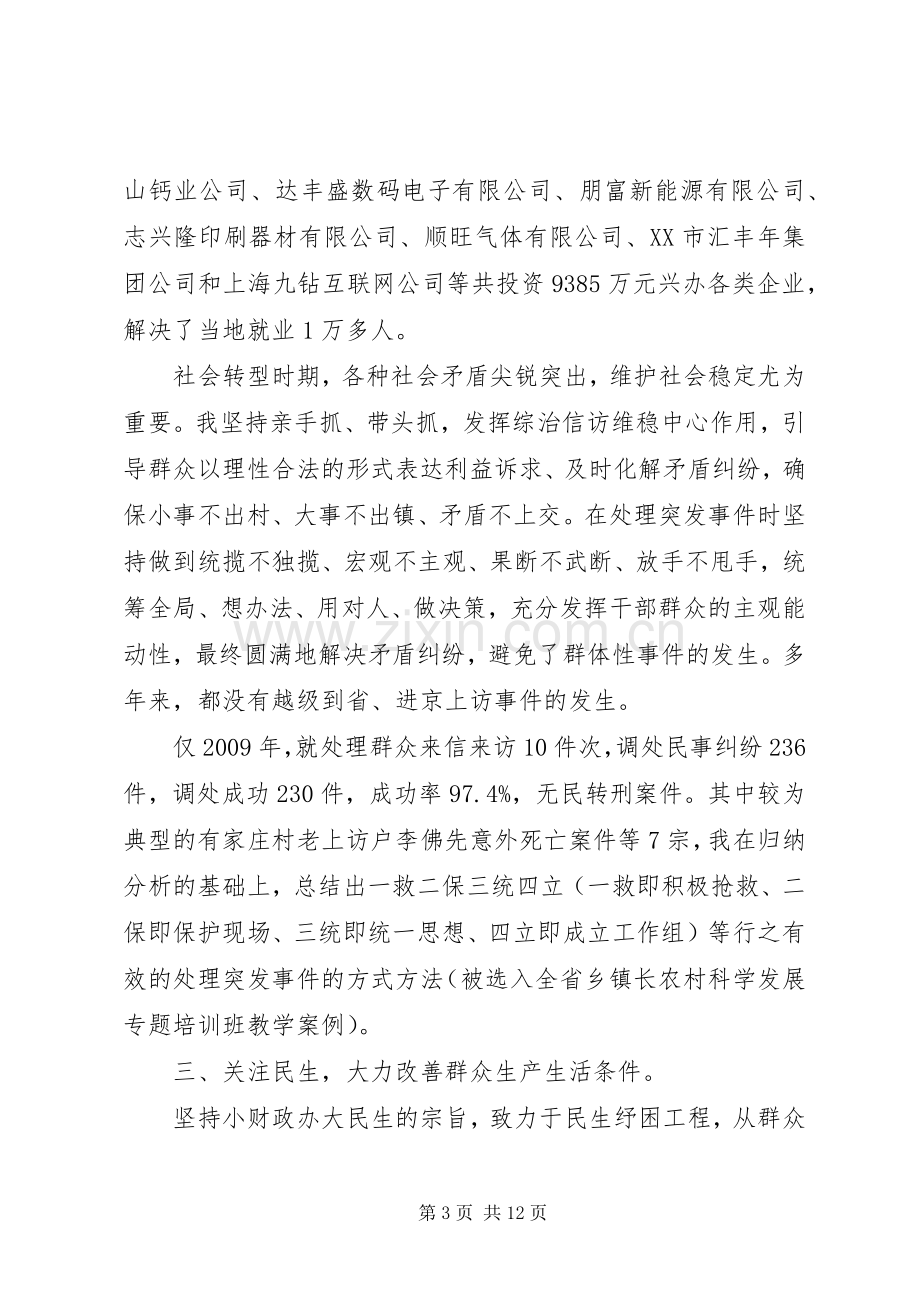 山钙业公司、达丰盛数码电子有限公司、朋富新能源有限公司、志兴隆印刷器材有限公司、顺旺气体有限公司、XX市汇丰年集团公司和上海九钻互联网公司等共投资9385万元兴办各类企业，解决了当地就业1万多人。

社会转型时期，各种社会矛盾尖锐突出，维护社会稳定尤为重要。我坚持亲手抓、带头抓，发挥综治信访维稳中心作用，引导群众以理性合法的形式表达利益诉求、及时化解矛盾纠纷，确保小事不出村、大事不出镇、矛盾不上交。在处理突发事件时坚持做到统揽不独揽、宏观不主观、果断不武断、放手不甩手，统筹全局、想办法、用对人、做决策，充分发挥干部群众的主观能动性，最终圆满地解决矛盾纠纷，避免了群体性事件的发生。多年来，都没有越级到省、进京上访事件的发生。

仅2009年，就处理群众来信来访10件次，调处民事纠纷236件，调处成功230件，成功率97.4%，无民转刑案件。其中较为典型的有家庄村老上访户李佛先意外死亡案件等7宗，我在归纳分析的基础上，总结出一救二保三统四立（一救即积极抢救、二保即保护现场、三统即统一思想、四立即成立工作组）等行之有效的处理突发事件的方式方法（被选入全省乡镇长农村科学发展专题培训班教学案例）。

三、关注民生，大力改善群众生产生活条件。

坚持小财政办大民生的宗旨，致力于民生纾困工程，从群众

第3页 共12页

www.zixin.com.cn